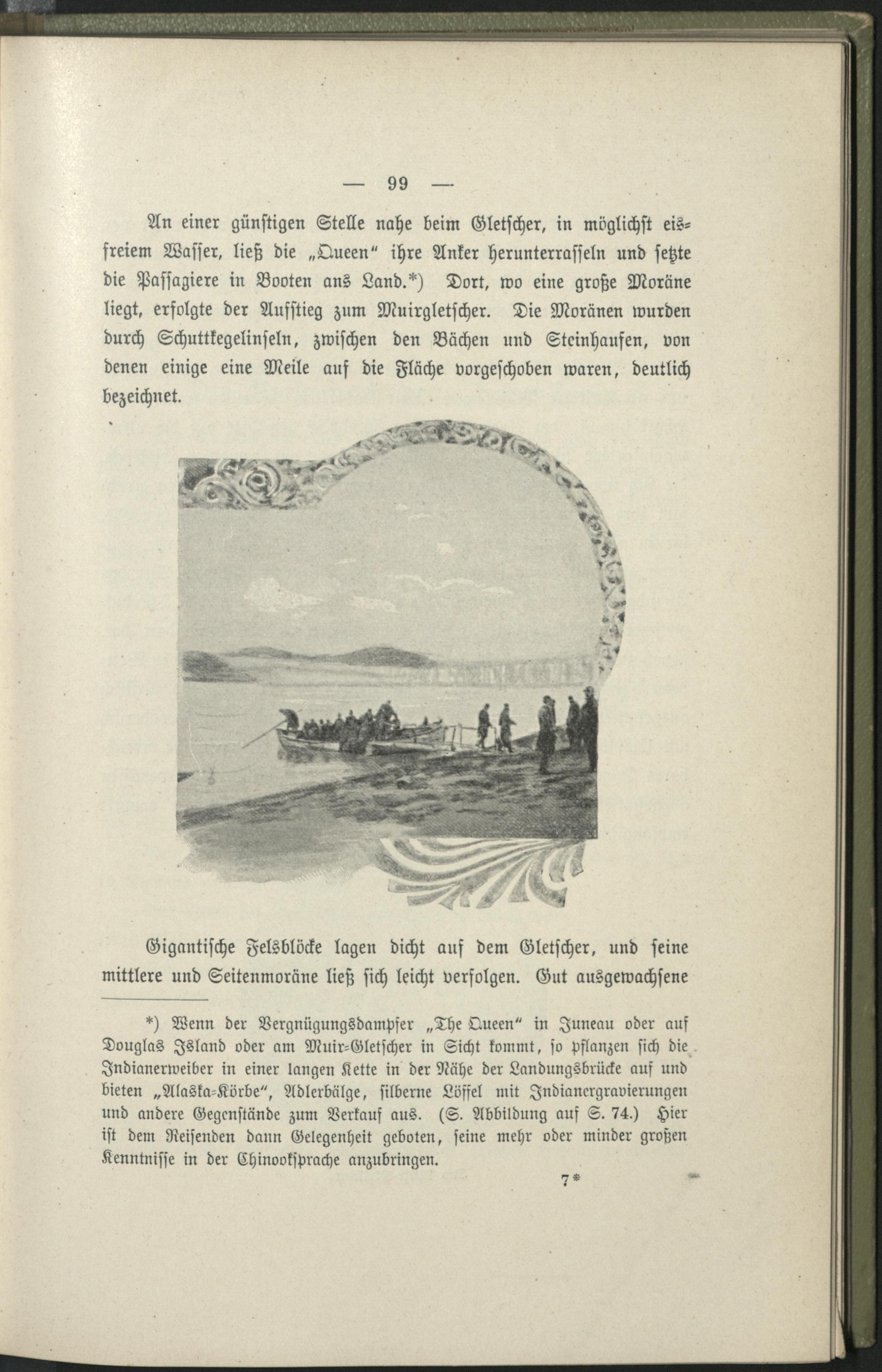 — 99 —

An einer günstigen Stelle nahe beim Gletscher, in möglichst eisfreiem Wasser, ließ die „Queen“ ihre Anker herunterrasseln und setzte die Passagiere in Booten ans Land.*) Dort, wo eine große Moräne liegt, erfolgte der Aufstieg zum Muirgletscher. Die Moränen wurden durch Schuttkegelinseln, zwischen den Bächen und Steinhaufen, von denen einige eine Meile auf die Fläche vorgeschoben waren, deutlich bezeichnet.

Gigantische Felsblöcke lagen dicht auf dem Gletscher, und seine mittlere und Seitenmoräne ließ sich leicht verfolgen. Gut ausgewachsene

*) Wenn der Vergnügungsdampfer „The Queen“ in Juneau oder auf Douglas Island oder am Muir-Gletscher in Sicht kommt, so pflanzen sich die Indianerweiber in einer langen Kette in der Nähe der Landungsbrücke auf und bieten „Alaska-Körbe“, Adlerbälge, silberne Löffel mit Indianergravierungen und andere Gegenstände zum Verkauf aus. (S. Abbildung auf S. 74.) Hier ist dem Reisenden dann Gelegenheit geboten, seine mehr oder minder großen Kenntnisse in der Chinooksprache anzubringen.

7*